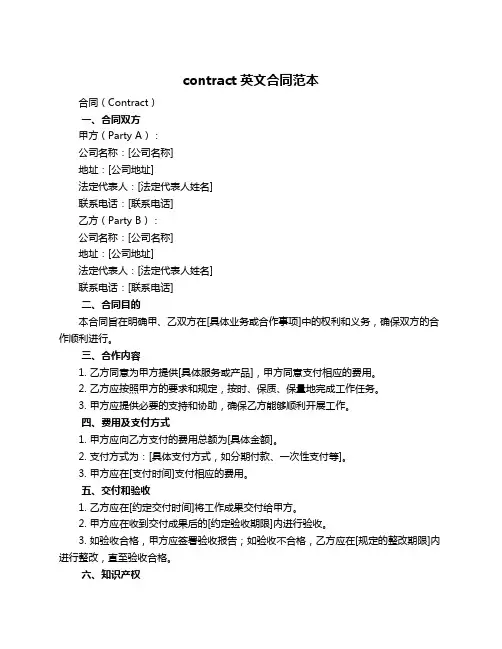 contract 英文合同范本

合同（Contract）

一、合同双方

甲方（Party A）：

公司名称：[公司名称]

地址：[公司地址]

法定代表人：[法定代表人姓名]

联系电话：[联系电话]

乙方（Party B）：

公司名称：[公司名称]

地址：[公司地址]

法定代表人：[法定代表人姓名]

联系电话：[联系电话]

二、合同目的

本合同旨在明确甲、乙双方在[具体业务或合作事项]中的权利和义务，确保双方的合作顺利进行。

三、合作内容

1. 乙方同意为甲方提供[具体服务或产品]，甲方同意支付相应的费用。

2. 乙方应按照甲方的要求和规定，按时、保质、保量地完成工作任务。

3. 甲方应提供必要的支持和协助，确保乙方能够顺利开展工作。

四、费用及支付方式

1. 甲方应向乙方支付的费用总额为[具体金额]。

2. 支付方式为：[具体支付方式，如分期付款、一次性支付等]。

3. 甲方应在[支付时间]支付相应的费用。

五、交付和验收

1. 乙方应在[约定交付时间]将工作成果交付给甲方。

2. 甲方应在收到交付成果后的[约定验收期限]内进行验收。

3. 如验收合格，甲方应签署验收报告；如验收不合格，乙方应在[规定的整改期限]内进行整改，直至验收合格。

六、知识产权